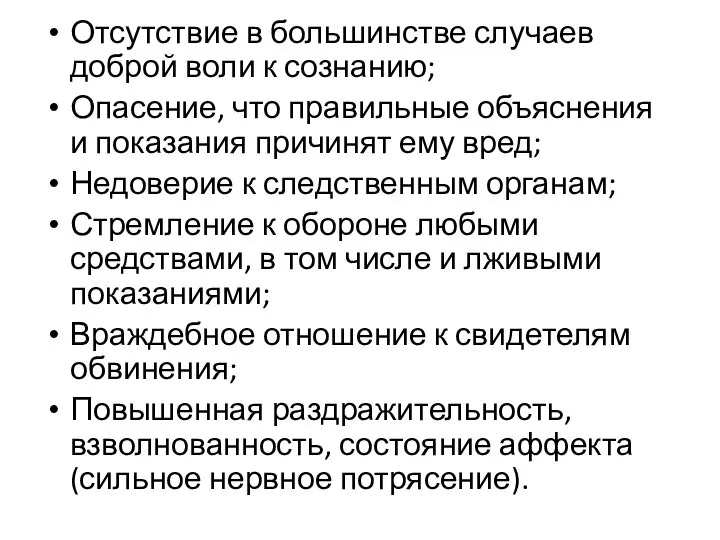 • Отсутствие в большинстве случаев доброй воли к сознанию;
• Опасение, что правильные объяснения и показания причинят ему вред;
• Недоверие к следственным органам;
• Стремление к обороне любыми средствами, в том числе и лживыми показаниями;
• Враждебное отношение к свидетелям обвинения;
• Повышенная раздражительность, взволнованность, состояние аффекта (сильное нервное потрясение).